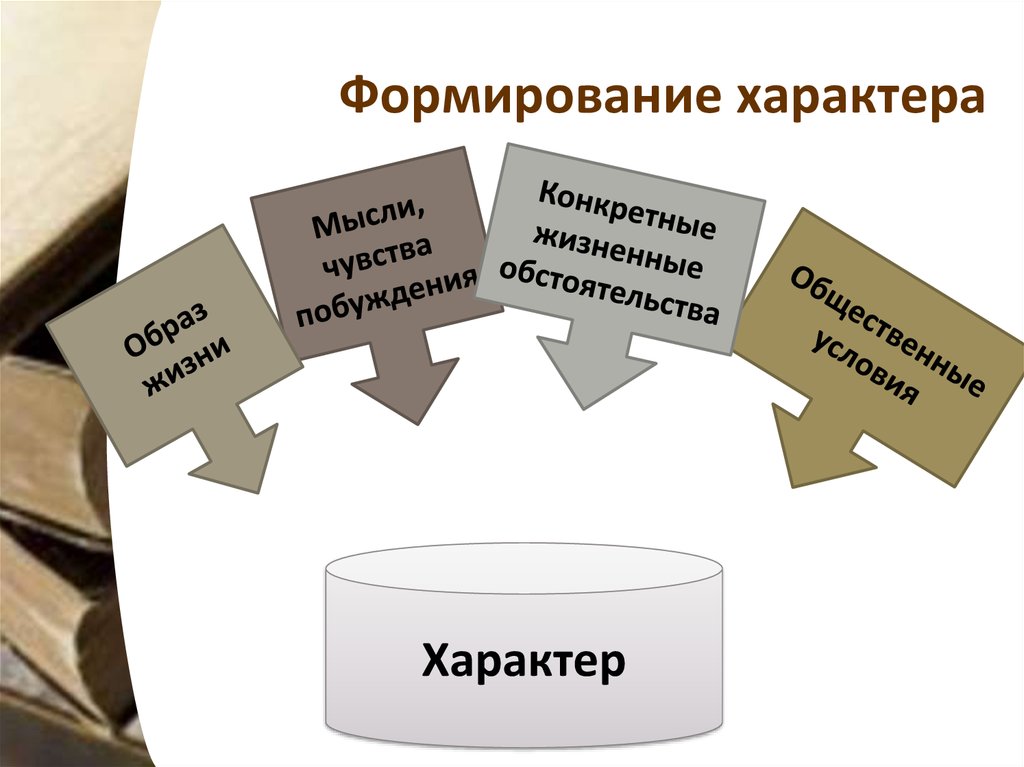 Формирование характера

Образ жизни

Мысли, чувства побуждения

Конкретные жизненные обстоятельства

Общественные условия

Характер